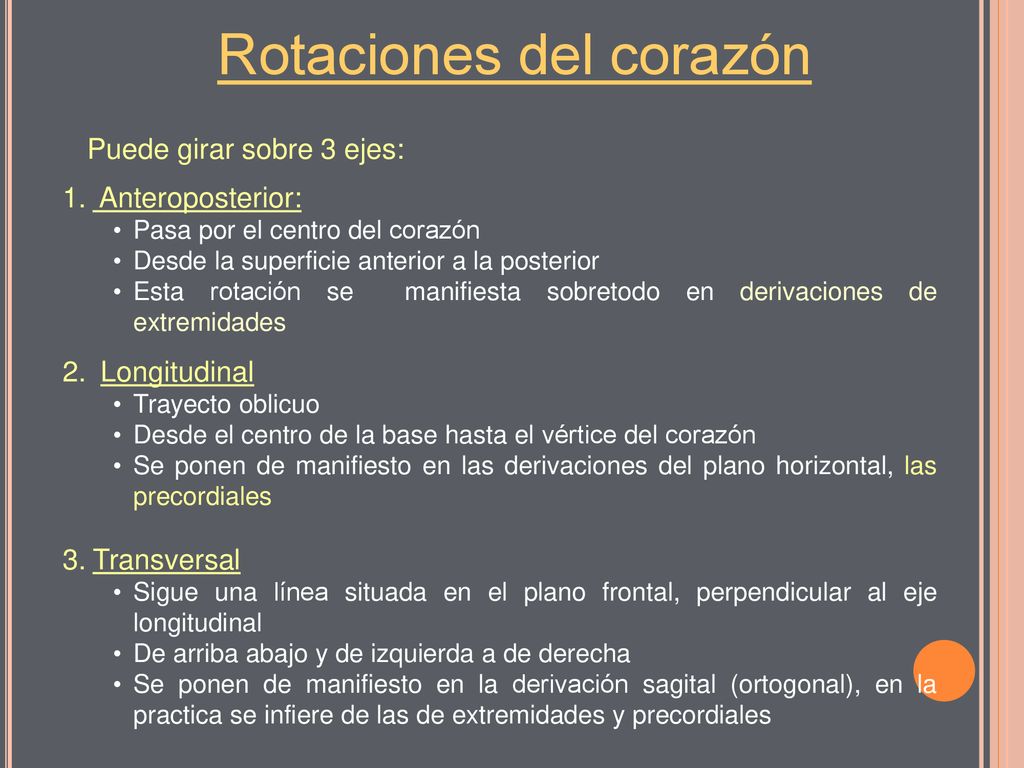 Rotaciones del corazón

Puede girar sobre 3 ejes:

1. Anteroposterior:
• Pasa por el centro del corazón
• Desde la superficie anterior a la posterior
• Esta rotación se manifiesta sobretodo en derivaciones de extremidades

2. Longitudinal
• Trayecto oblicuo
• Desde el centro de la base hasta el vértice del corazón
• Se ponen de manifiesto en las derivaciones del plano horizontal, las precordiales

3. Transversal
• Sigue una línea situada en el plano frontal, perpendicular al eje longitudinal
• De arriba abajo y de izquierda a de derecha
• Se ponen de manifiesto en la derivación sagital (ortogonal), en la practica se infiere de las de extremidades y precordiales